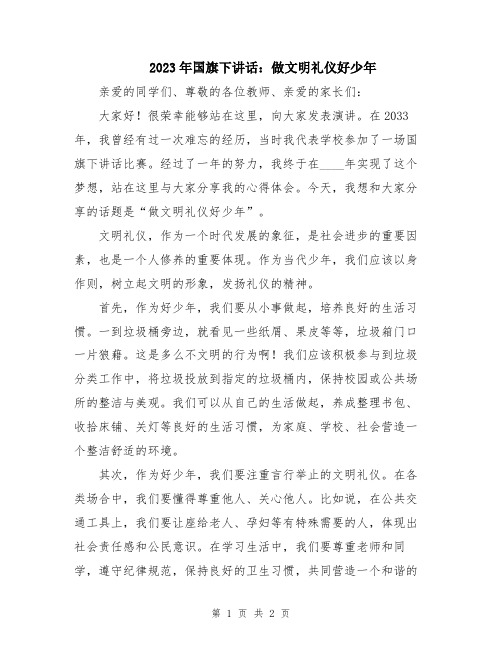 2023年国旗下讲话：做文明礼仪好少年

亲爱的同学们、尊敬的各位教师、亲爱的家长们：

大家好！很荣幸能够站在这里，向大家发表演讲。在2033年，我曾经有过一次难忘的经历，当时我代表学校参加了一场国旗下讲话比赛。经过了一年的努力，我终于在____年实现了这个梦想，站在这里与大家分享我的心得体会。今天，我想和大家分享的话题是“做文明礼仪好少年”。

文明礼仪，作为一个时代发展的象征，是社会进步的重要因素，也是一个人修养的重要体现。作为当代少年，我们应该以身作则，树立起文明的形象，发扬礼仪的精神。

首先，作为好少年，我们要从小事做起，培养良好的生活习惯。一到垃圾桶旁边，就看见一些纸屑、果皮等等，垃圾箱门口一片狼藉。这是多么不文明的行为啊！我们应该积极参与到垃圾分类工作中，将垃圾投放到指定的垃圾桶内，保持校园或公共场所的整洁与美观。我们可以从自己的生活做起，养成整理书包、收拾床铺、关灯等良好的生活习惯，为家庭、学校、社会营造一个整洁舒适的环境。

其次，作为好少年，我们要注重言行举止的文明礼仪。在各类场合中，我们要懂得尊重他人、关心他人。比如说，在公共交通工具上，我们要让座给老人、孕妇等有特殊需要的人，体现出社会责任感和公民意识。在学习生活中，我们要尊重老师和同学，遵守纪律规范，保持良好的卫生习惯，共同营造一个和谐的

第 1 页 共 2 页